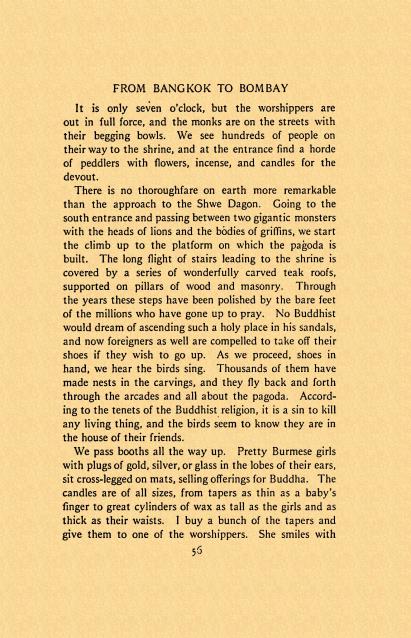 FROM BANGKOK TO BOMBAY

It is only seven o'clock, but the worshippers are out in full force, and the monks are on the streets with their begging bowls. We see hundreds of people on their way to the shrine, and at the entrance find a horde of peddlers with flowers, incense, and candles for the devout.

There is no thoroughfare on earth more remarkable than the approach to the Shwe Dagon. Going to the south entrance and passing between two gigantic monsters with the heads of lions and the bodies of griffins, we start the climb up to the platform on which the pagoda is built. The long flight of stairs leading to the shrine is covered by a series of wonderfully carved teak roofs, supported on pillars of wood and masonry. Through the years these steps have been polished by the bare feet of the millions who have gone up to pray. No Buddhist would dream of ascending such a holy place in his sandals, and now foreigners as well are compelled to take off their shoes if they wish to go up. As we proceed, shoes in hand, we hear the birds sing. Thousands of them have made nests in the carvings, and they fly back and forth through the arcades and all about the pagoda. According to the tenets of the Buddhist religion, it is a sin to kill any living thing, and the birds seem to know they are in the house of their friends.

We pass booths all the way up. Pretty Burmese girls with plugs of gold, silver, or glass in the lobes of their ears, sit cross-legged on mats, selling offerings for Buddha. The candles are of all sizes, from tapers as thin as a baby's finger to great cylinders of wax as tall as the girls and as thick as their waists. I buy a bunch of the tapers and give them to one of the worshippers. She smiles with

56